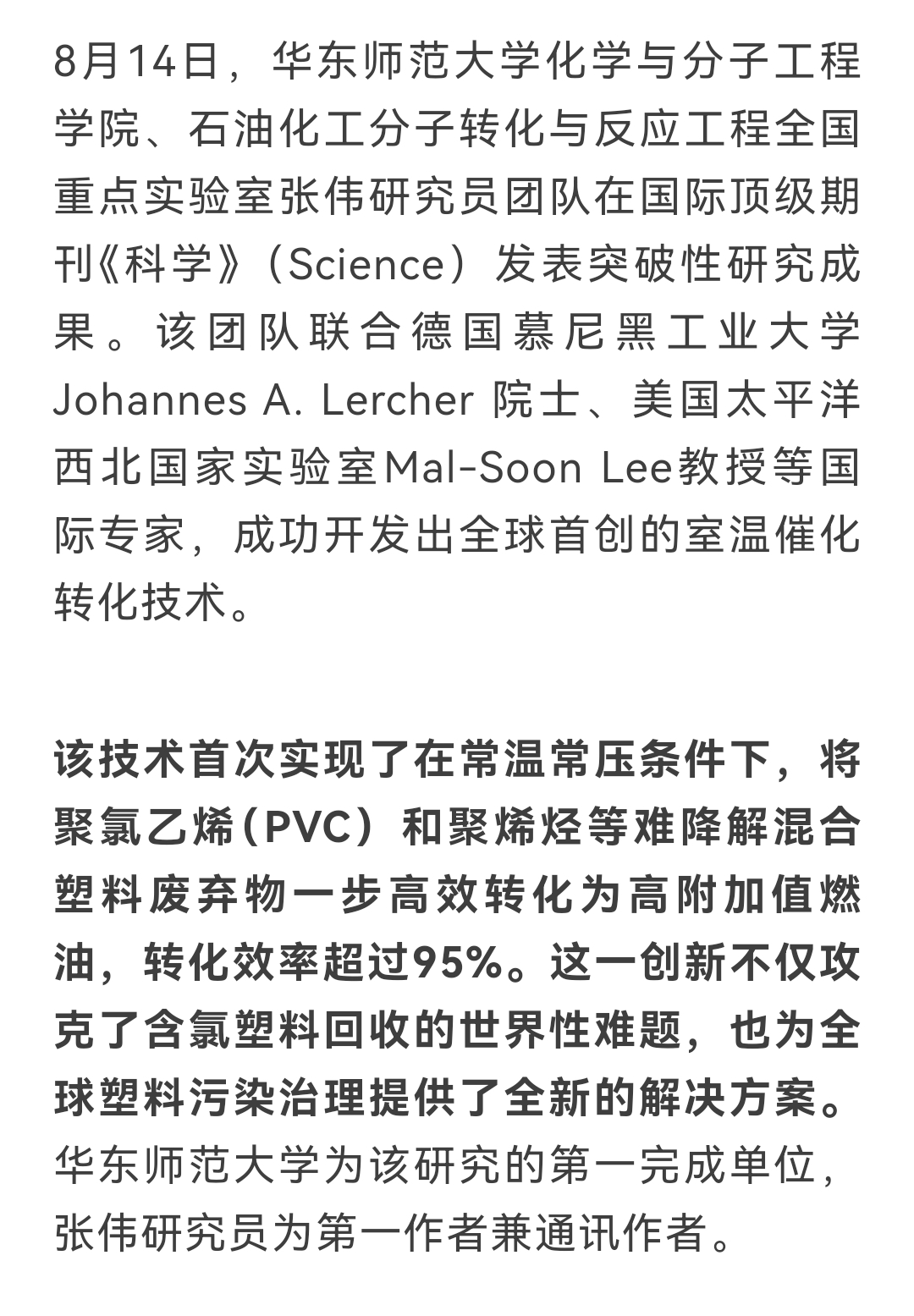 8月14日，华东师范大学化学与分子工程学院、石油化工分子转化与反应工程全国重点实验室张伟研究员团队在国际顶级期刊《科学》（Science）发表突破性研究成果。该团队联合德国慕尼黑工业大学Johannes A. Lercher 院士、美国太平洋西北国家实验室Mal-Soon Lee教授等国际专家，成功开发出全球首创的室温催化转化技术。

该技术首次实现了在常温常压条件下，将聚氯乙烯（PVC）和聚烯烃等难降解混合塑料废弃物一步高效转化为高附加值燃油，转化效率超过95%。这一创新不仅攻克了含氯塑料回收的世界性难题，也为全球塑料污染治理提供了全新的解决方案。华东师范大学为该研究的第一完成单位，张伟研究员为第一作者兼通讯作者。